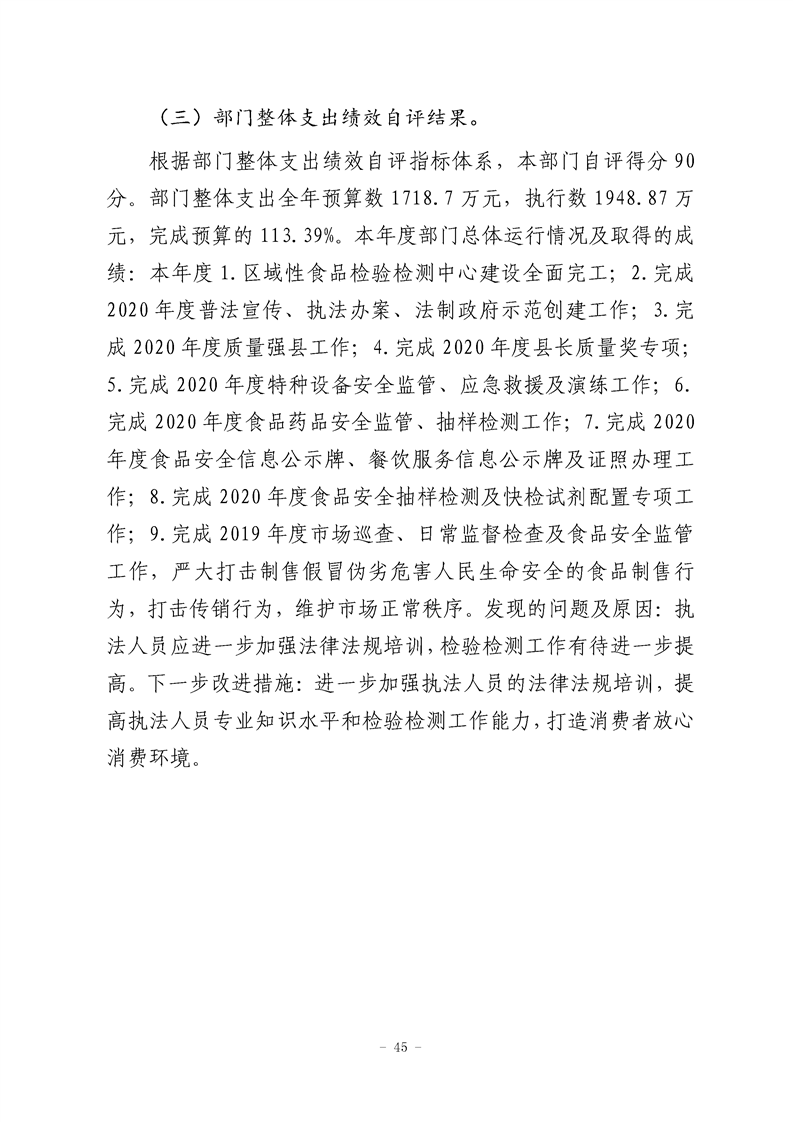 （三）部门整体支出绩效自评结果。

根据部门整体支出绩效自评指标体系，本部门自评得分90分。部门整体支出全年预算数1718.7万元，执行数1948.87万元，完成预算的113.39%。本年度部门总体运行情况及取得的成绩：本年度1.区域性食品检验检测中心建设全面完工；2.完成2020年度普法宣传、执法办案、法制政府示范创建工作；3.完成2020年度质量强县工作；4.完成2020年度县长质量奖专项；5.完成2020年度特种设备安全监管、应急救援及演练工作；6.完成2020年度食品药品安全监管、抽样检测工作；7.完成2020年度食品安全信息公示牌、餐饮服务信息公示牌及证照办理工作；8.完成2020年度食品安全抽样检测及快检试剂配置专项工作；9.完成2019年度市场巡查、日常监督检查及食品安全监管工作，严大打击制售假冒伪劣危害人民生命安全的食品制售行为，打击传销行为，维护市场正常秩序。发现的问题及原因：执法人员应进一步加强法律法规培训，检验检测工作有待进一步提高。下一步改进措施：进一步加强执法人员的法律法规培训，提高执法人员专业知识水平和检验检测工作能力，打造消费者放心消费环境。

- 45 -